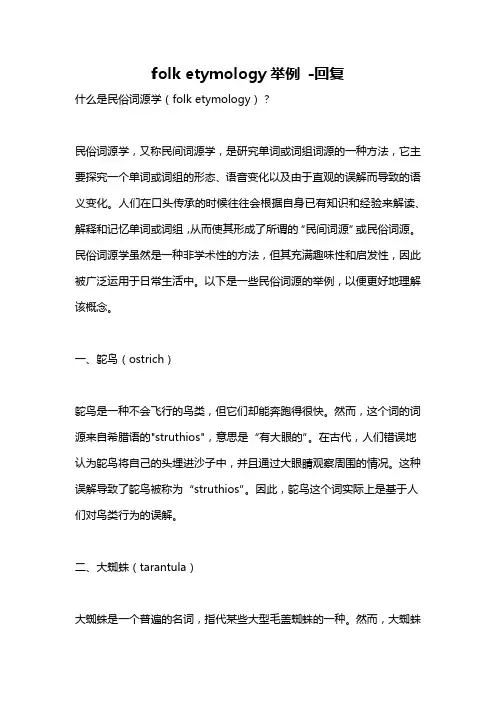 folk etymology 举例 -回复

什么是民俗词源学（folk etymology）？

民俗词源学，又称民间词源学，是研究单词或词组词源的一种方法，它主要探究一个单词或词组的形态、语音变化以及由于直观的误解而导致的语义变化。人们在口头传承的时候往往会根据自身已有知识和经验来解读、解释和记忆单词或词组，从而使其形成了所谓的“民间词源”或民俗词源。民俗词源学虽然是一种非学术性的方法，但其充满趣味性和启发性，因此被广泛运用于日常生活中。以下是一些民俗词源的举例，以便更好地理解该概念。

一、鸵鸟（ostrich）

鸵鸟是一种不会飞行的鸟类，但它们却能奔跑得很快。然而，这个词的词源来自希腊语的"struthios"，意思是“有大眼的”。在古代，人们错误地认为鸵鸟将自己的头埋进沙子中，并且通过大眼睛观察周围的情况。这种误解导致了鸵鸟被称为“struthios"。因此，鸵鸟这个词实际上是基于人们对鸟类行为的误解。

二、大蜘蛛（tarantula）

大蜘蛛是一个普遍的名词，指代某些大型毛盖蜘蛛的一种。然而，大蜘蛛